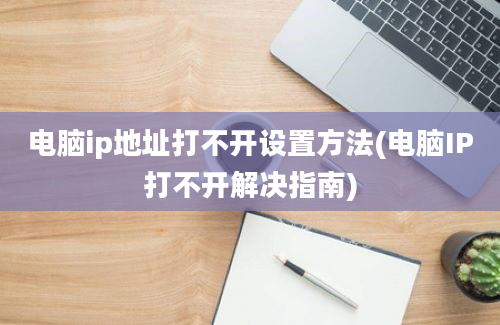 电脑ip地址打不开设置方法(电脑IP打不开解决指南)